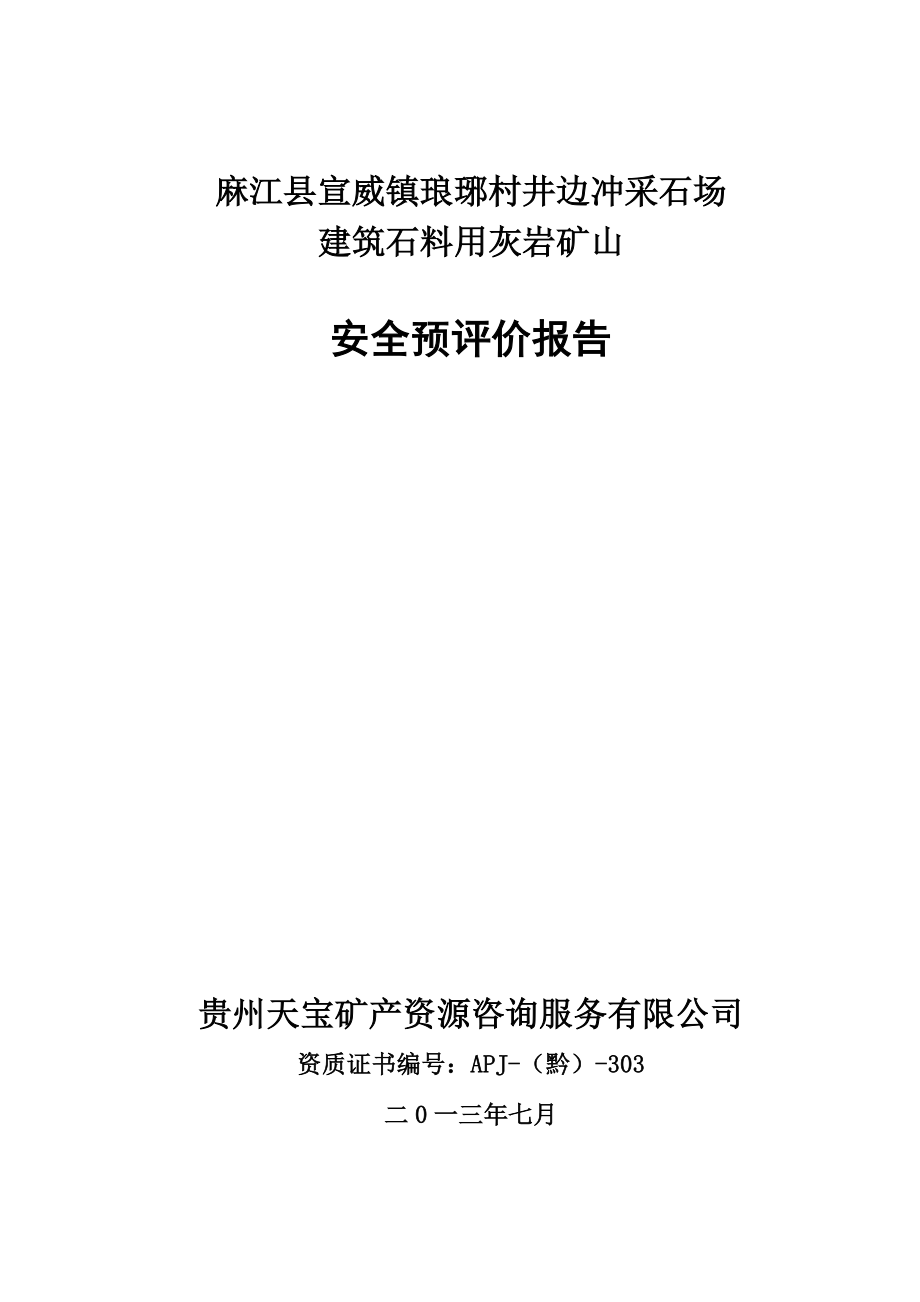 麻江县宣威镇琅琊村井边冲采石场
建筑石料用灰岩矿山

安全预评价报告

贵州天宝矿产资源咨询服务有限公司

资质证书编号：APJ-（黔）-303

二0一三年七月